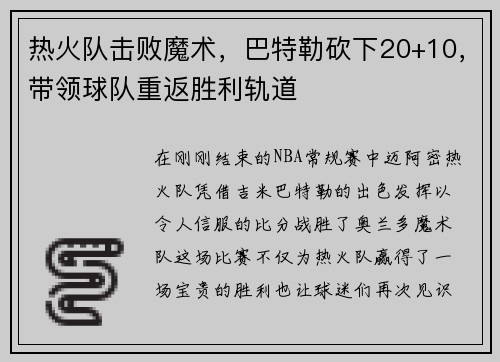 热火队击败魔术，巴特勒砍下20+10，带领球队重返胜利轨道

在刚刚结束的NBA常规赛中迈阿密热火队凭借吉米巴特勒的出色发挥以令人信服的比分战胜了奥兰多魔术队这场比赛不仅为热火队赢得了一场宝贵的胜利也让球迷们再次见识